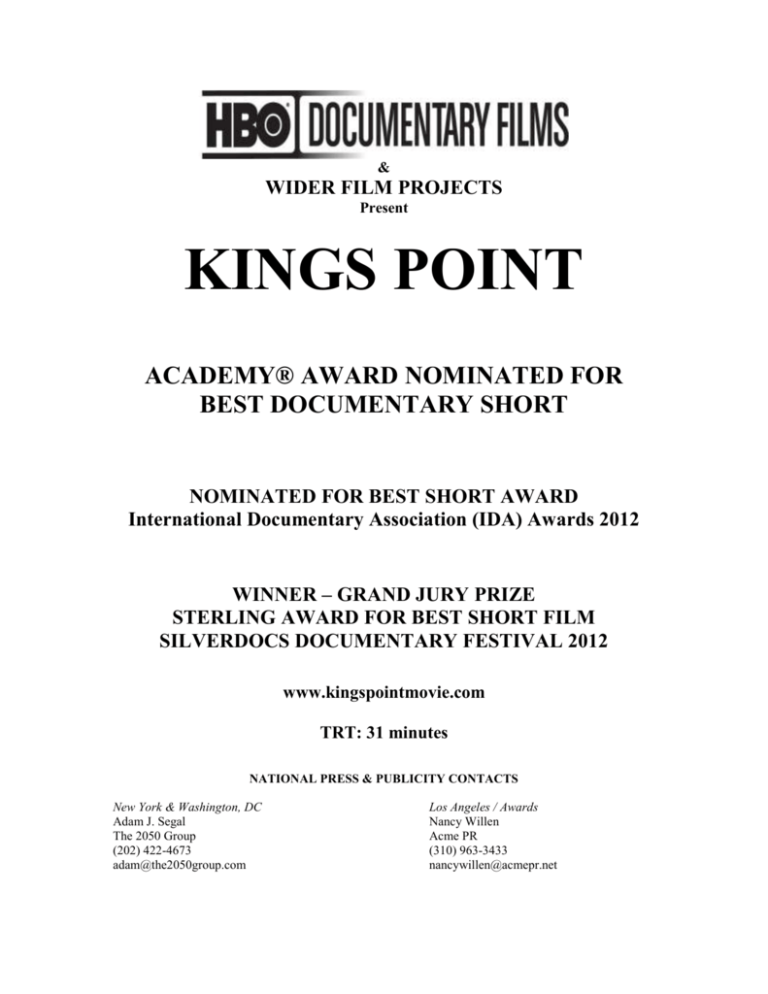 HBO DOCUMENTARY FILMS
&
WIDER FILM PROJECTS
Present

KINGS POINT

ACADEMY® AWARD NOMINATED FOR BEST DOCUMENTARY SHORT

NOMINATED FOR BEST SHORT AWARD
International Documentary Association (IDA) Awards 2012

WINNER – GRAND JURY PRIZE
STERLING AWARD FOR BEST SHORT FILM
SILVERDOCS DOCUMENTARY FESTIVAL 2012

www.kingspointmovie.com

TRT: 31 minutes

NATIONAL PRESS & PUBLICITY CONTACTS

New York & Washington, DC
Adam J. Segal
The 2050 Group
(202) 422-4673
adam@the2050group.com

Los Angeles / Awards
Nancy Willen
Acme PR
(310) 963-3433
nancywillen@acmepr.net